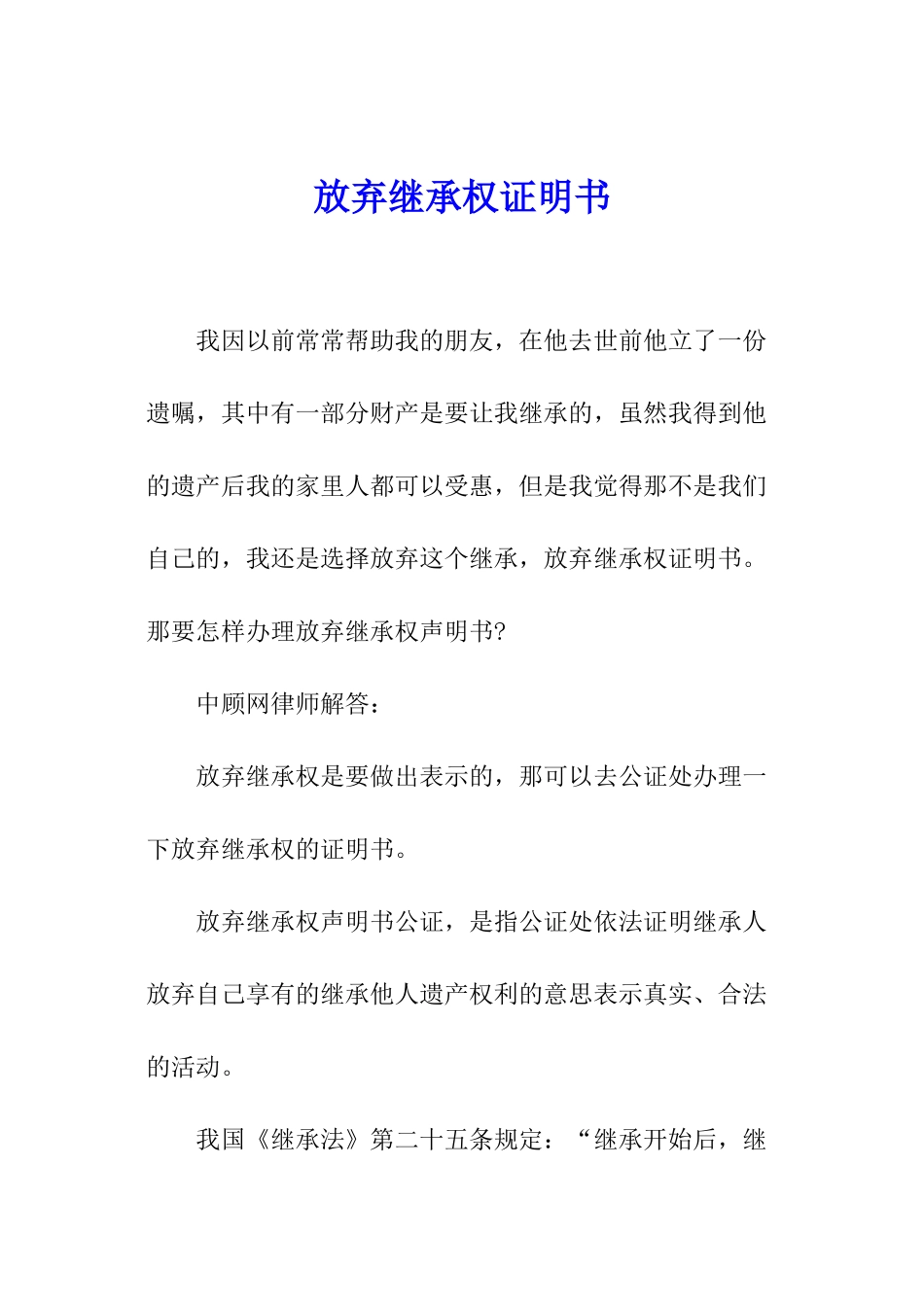 放弃继承权证明书

我因以前常常帮助我的朋友，在他去世前他立了一份遗嘱，其中有一部分财产是要让我继承的，虽然我得到他的遗产后我的家里人都可以受惠，但是我觉得那不是我们自己的，我还是选择放弃这个继承，放弃继承权证明书。那要怎样办理放弃继承权声明书?

中顾网律师解答：

放弃继承权是要做出表示的，那可以去公证处办理一下放弃继承权的证明书。

放弃继承权声明书公证，是指公证处依法证明继承人放弃自己享有的继承他人遗产权利的意思表示真实、合法的活动。

我国《继承法》第二十五条规定：“继承开始后，继